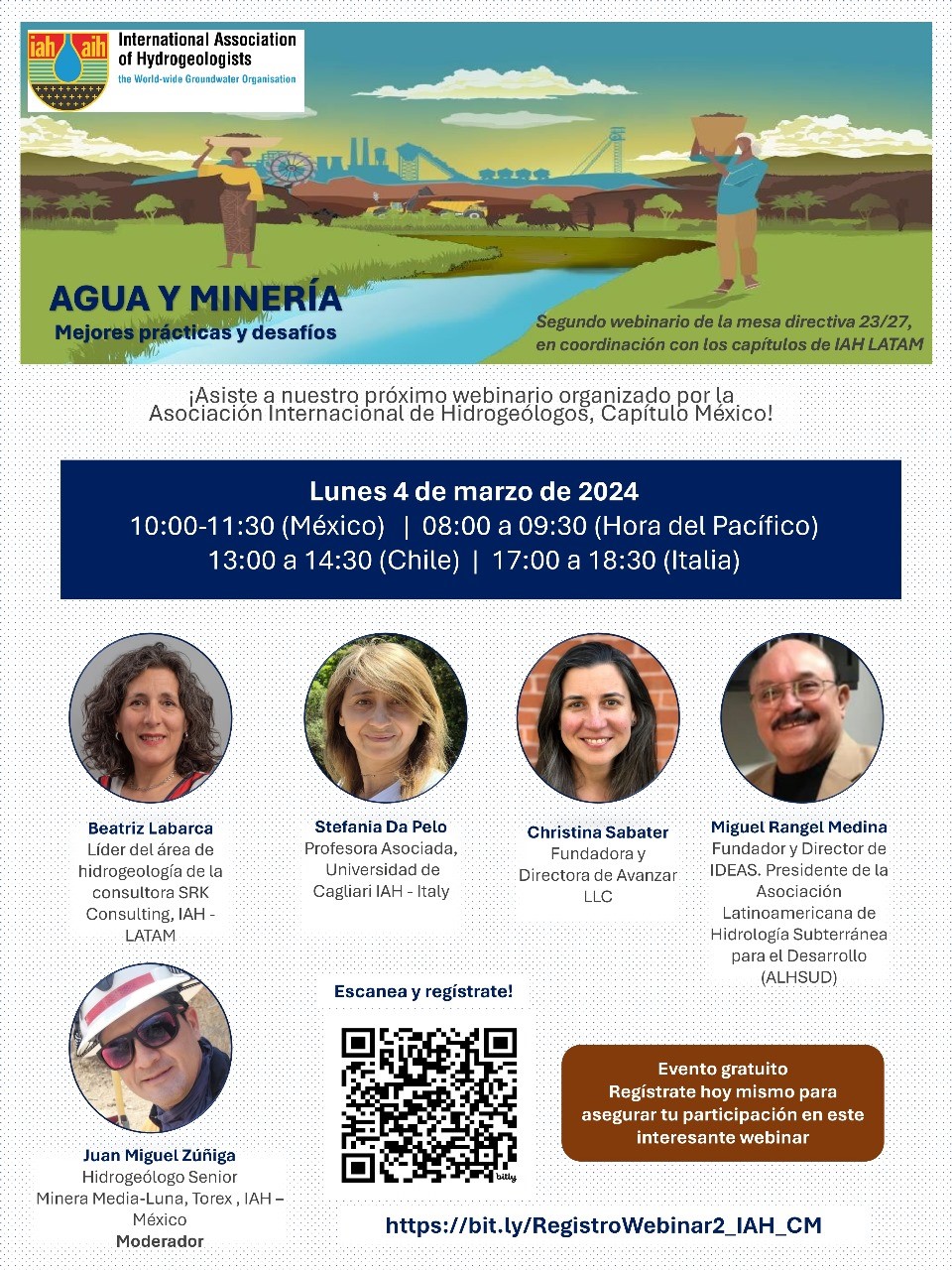 iah aih International Association of Hydrogeologists
the World-wide Groundwater Organisation

AGUA Y MINERÍA
Mejores prácticas y desafíos

Segundo webinario de la mesa directiva 23/27, en coordinación con los capítulos de IAH LATAM

¡Asiste a nuestro próximo webinario organizado por la Asociación Internacional de Hidrogeólogos, Capítulo México!

Lunes 4 de marzo de 2024
10:00-11:30 (México) | 08:00 a 09:30 (Hora del Pacífico)
13:00 a 14:30 (Chile) | 17:00 a 18:30 (Italia)

Beatriz Labarca
Líder del área de hidrogeología de la consultora SRK Consulting, IAH - LATAM

Stefania Da Pelo
Profesora Asociada, Universidad de Cagliari IAH - Italy

Christina Sabater
Fundadora y Directora de Avanzar LLC

Miguel Rangel Medina
Fundador y Director de IDEAS. Presidente de la Asociación Latinoamericana de Hidrología Subterránea para el Desarrollo (ALHSUD)

Juan Miguel Zúñiga
Hidrogeólogo Senior
Minera Media-Luna, Torex , IAH – México
Moderador

Escanea y regístrate!

bitly

Evento gratuito
Regístrate hoy mismo para asegurar tu participación en este interesante webinar

https://bit.ly/RegistroWebinar2_IAH_CM